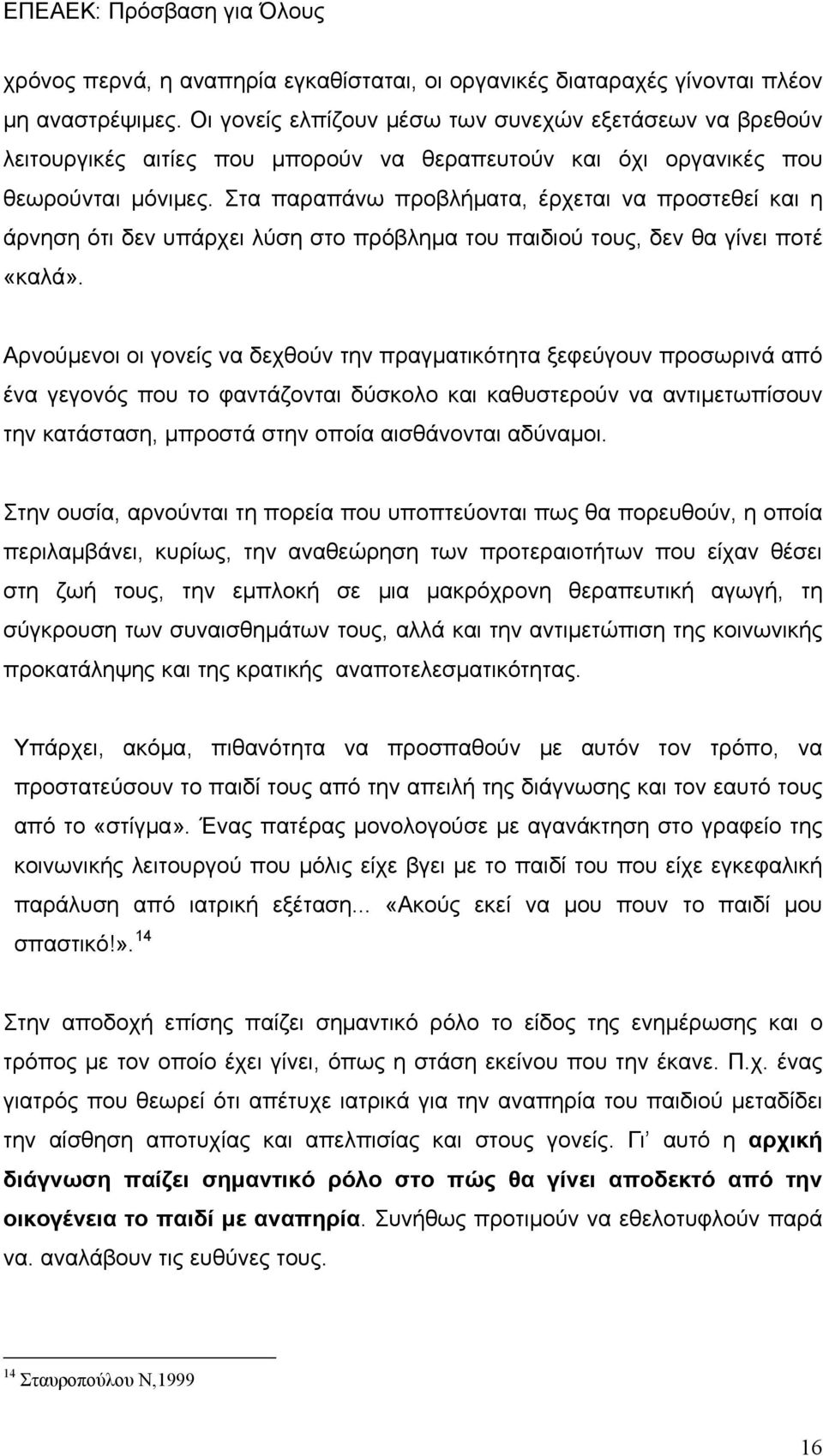 ΕΠΕΑΕΚ: Πρόσβαση για Όλους

χρόνος περνά, η αναπηρία εγκαθίσταται, οι οργανικές διαταραχές γίνονται πλέον μη αναστρέψιμες. Οι γονείς ελπίζουν μέσω των συνεχών εξετάσεων να βρεθούν λειτουργικές αιτίες που μπορούν να θεραπευτούν και όχι οργανικές που θεωρούνται μόνιμες. Στα παραπάνω προβλήματα, έρχεται να προστεθεί και η άρνηση ότι δεν υπάρχει λύση στο πρόβλημα του παιδιού τους, δεν θα γίνει ποτέ «καλά».

Αρνούμενοι οι γονείς να δεχθούν την πραγματικότητα ξεφεύγουν προσωρινά από ένα γεγονός που το φαντάζονται δύσκολο και καθυστερούν να αντιμετωπίσουν την κατάσταση, μπροστά στην οποία αισθάνονται αδύναμοι.

Στην ουσία, αρνούνται τη πορεία που υποπτεύονται πως θα πορευθούν, η οποία περιλαμβάνει, κυρίως, την αναθεώρηση των προτεραιοτήτων που είχαν θέσει στη ζωή τους, την εμπλοκή σε μια μακρόχρονη θεραπευτική αγωγή, τη σύγκρουση των συναισθημάτων τους, αλλά και την αντιμετώπιση της κοινωνικής προκατάληψης και της κρατικής αναποτελεσματικότητας.

Υπάρχει, ακόμα, πιθανότητα να προσπαθούν με αυτόν τον τρόπο, να προστατεύσουν το παιδί τους από την απειλή της διάγνωσης και τον εαυτό τους από το «στίγμα». Ένας πατέρας μονολογούσε με αγανάκτηση στο γραφείο της κοινωνικής λειτουργού που μόλις είχε βγει με το παιδί του που είχε εγκεφαλική παράλυση από ιατρική εξέταση... «Ακούς εκεί να μου πουν το παιδί μου σπαστικό!». $^{14}$

Στην αποδοχή επίσης παίζει σημαντικό ρόλο το είδος της ενημέρωσης και ο τρόπος με τον οποίο έχει γίνει, όπως η στάση εκείνου που την έκανε. Π.χ. ένας γιατρός που θεωρεί ότι απέτυχε ιατρικά για την αναπηρία του παιδιού μεταδίδει την αίσθηση αποτυχίας και απελπισίας και στους γονείς. Γι' αυτό η αρχική διάγνωση παίζει σημαντικό ρόλο στο πώς θα γίνει αποδεκτό από την οικογένεια το παιδί με αναπηρία. Συνήθως προτιμούν να εθελοτυφλούν παρά να. αναλάβουν τις ευθύνες τους.

$^{14}$ Σταυροπούλου Ν,1999

16